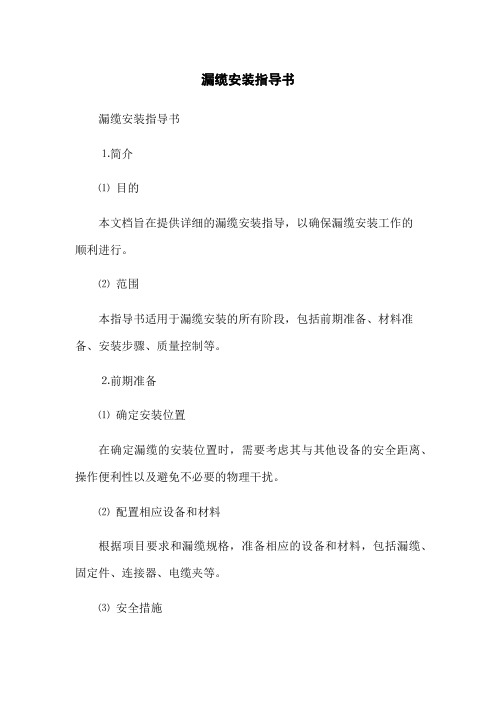 漏缆安装指导书

漏缆安装指导书

1.简介

⑴ 目的

本文档旨在提供详细的漏缆安装指导，以确保漏缆安装工作的顺利进行。

⑵ 范围

本指导书适用于漏缆安装的所有阶段，包括前期准备、材料准备、安装步骤、质量控制等。

2.前期准备

⑴ 确定安装位置

在确定漏缆的安装位置时，需要考虑其与其他设备的安全距离、操作便利性以及避免不必要的物理干扰。

⑵ 配置相应设备和材料

根据项目要求和漏缆规格，准备相应的设备和材料，包括漏缆、固定件、连接器、电缆夹等。

⑶ 安全措施